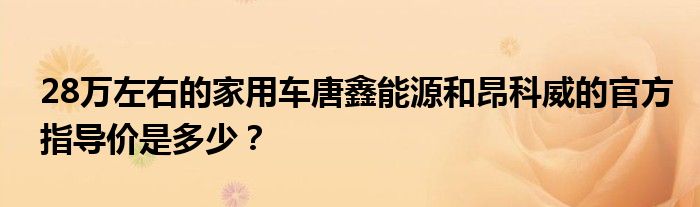 28万左右的家用车唐鑫能源和昂科威的官方指导价是多少？